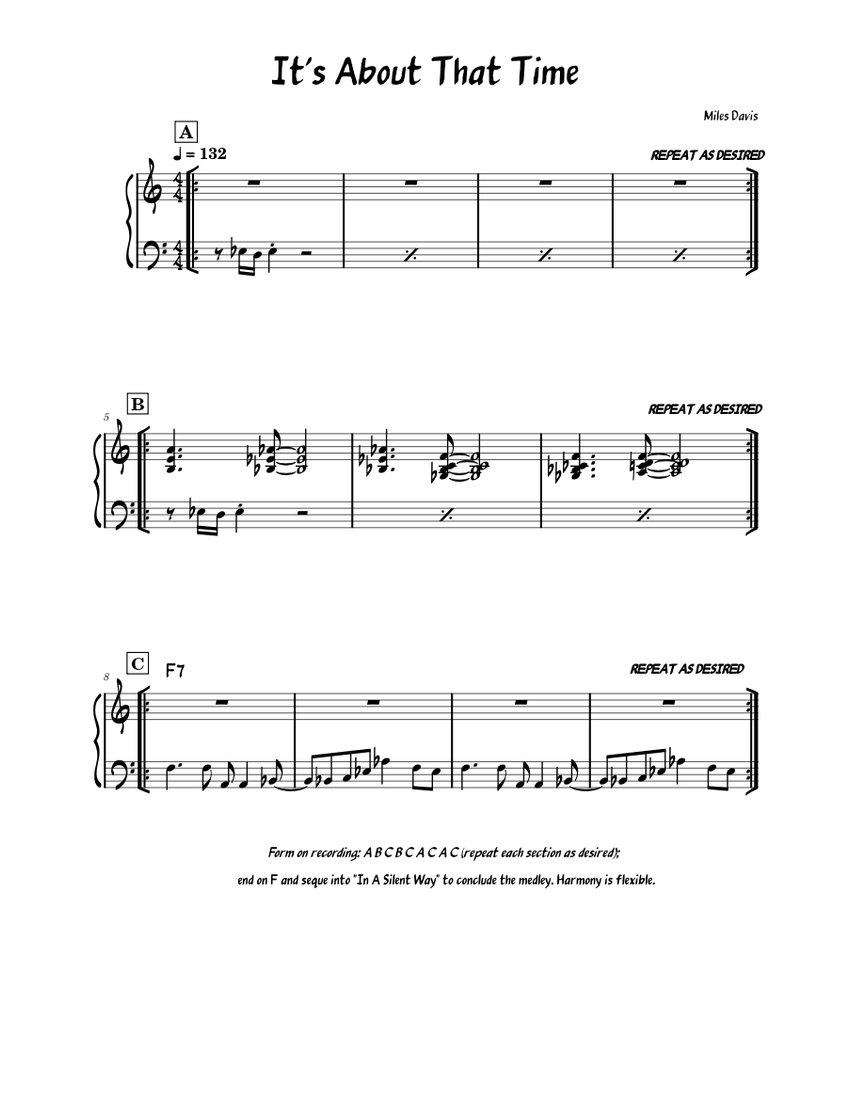 It's About That Time

Miles Davis

A

♩ = 132

REPEAT AS DESIRED

5

B

REPEAT AS DESIRED

8

C

F7

REPEAT AS DESIRED

Form on recording: A B C B C A C A C (repeat each section as desired);

end on F and seque into "In A Silent Way" to conclude the medley. Harmony is flexible.